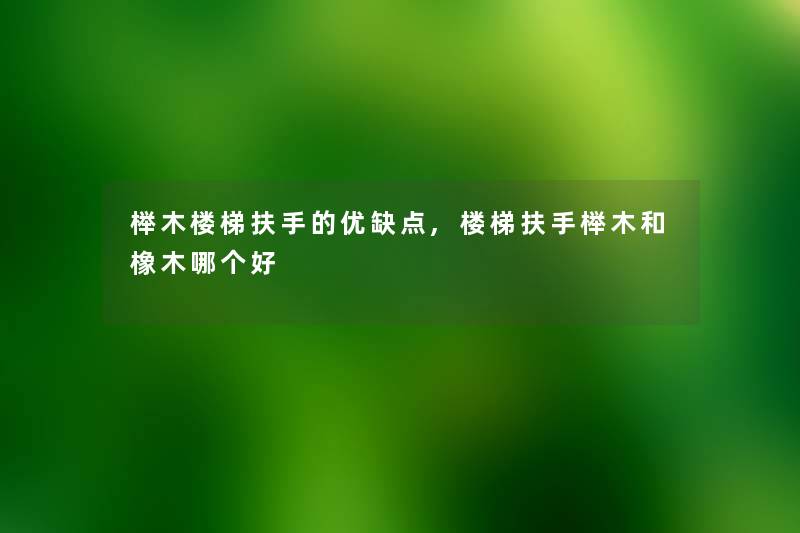 榉木楼梯扶手的优缺点，楼梯扶手榉木和橡木哪个好